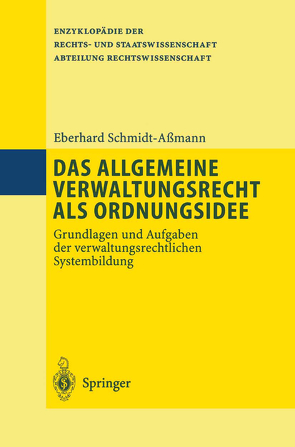 ENZYKLOPÄDIE DER
RECHTS- UND STAATSWISSENSCHAFT
ABTEILUNG RECHTSWISSENSCHAFT

Eberhard Schmidt-Aßmann

DAS ALLGEMEINE VERWALTUNGSRECHT ALS ORDNUNGSIDEE

Grundlagen und Aufgaben der verwaltungsrechtlichen Systembildung

Springer